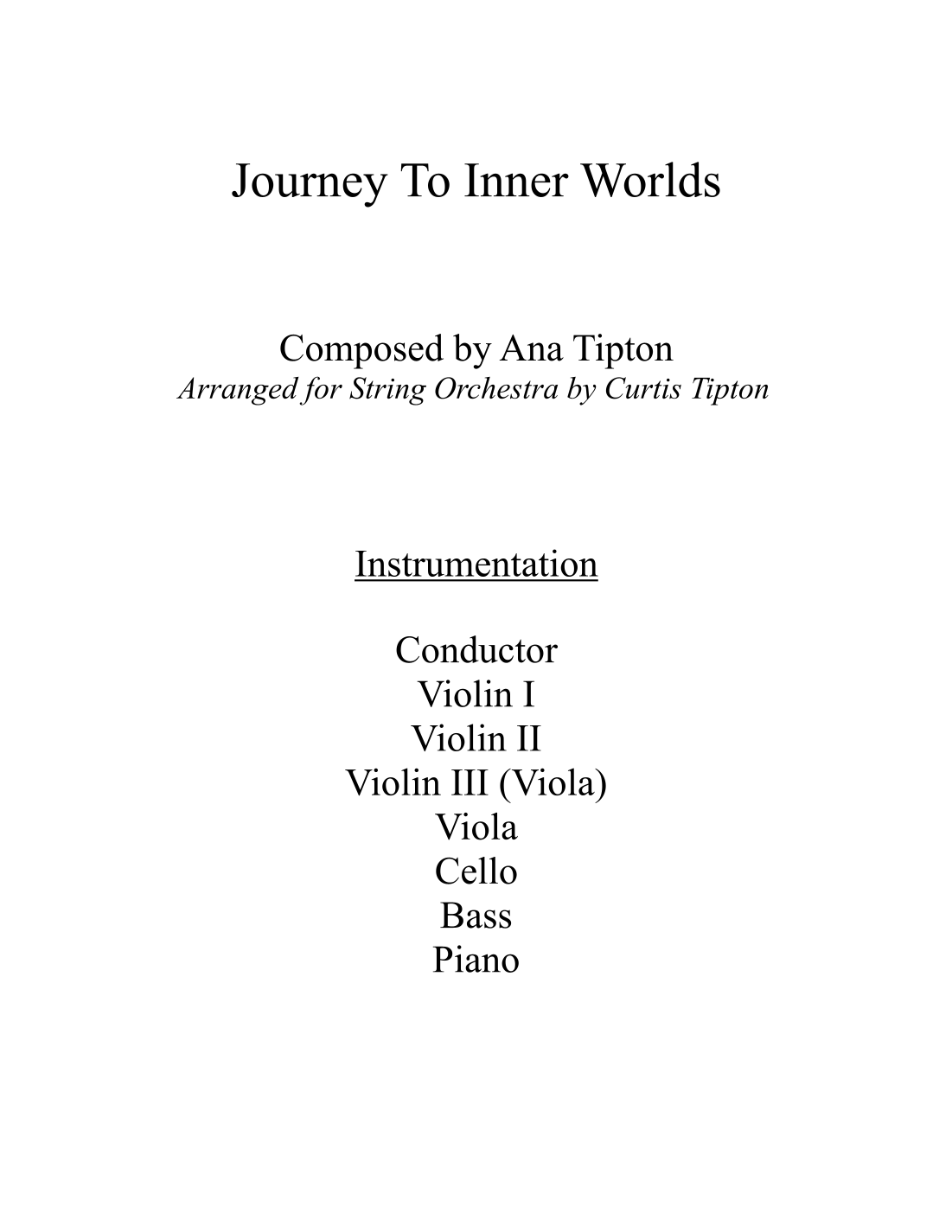 Journey To Inner Worlds

Composed by Ana Tipton
Arranged for String Orchestra by Curtis Tipton

Instrumentation

Conductor
Violin I
Violin II
Violin III (Viola)
Viola
Cello
Bass
Piano